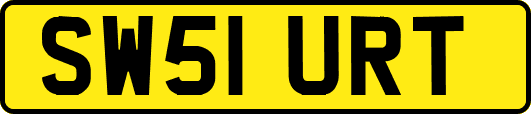 SW51 URT